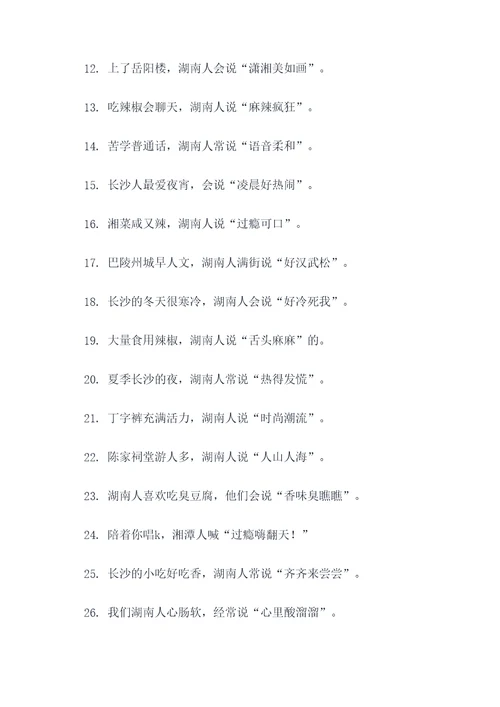 12. 上了岳阳楼，湖南人会说“潇湘美如画”。

13. 吃辣椒会聊天，湖南人说“麻辣疯狂”。

14. 苦学普通话，湖南人常说“语音柔和”。

15. 长沙人最爱夜宵，会说“凌晨好热闹”。

16. 湘菜咸又辣，湖南人说“过瘾可口”。

17. 巴陵州城早人文，湖南人满街说“好汉武松”。

18. 长沙的冬天很寒冷，湖南人会说“好冷死我”。

19. 大量食用辣椒，湖南人说“舌头麻麻”的。

20. 夏季长沙的夜，湖南人常说“热得发慌”。

21. 丁字裤充满活力，湖南人说“时尚潮流”。

22. 陈家祠堂游人多，湖南人说“人山人海”。

23. 湖南人喜欢吃臭豆腐，他们会说“香味臭瞧瞧”。

24. 陪着你唱k，湘潭人喊“过瘾嗨翻天！”

25. 长沙的小吃好吃香，湖南人常说“齐齐来尝尝”。

26. 我们湖南人心肠软，经常说“心里酸溜溜”。